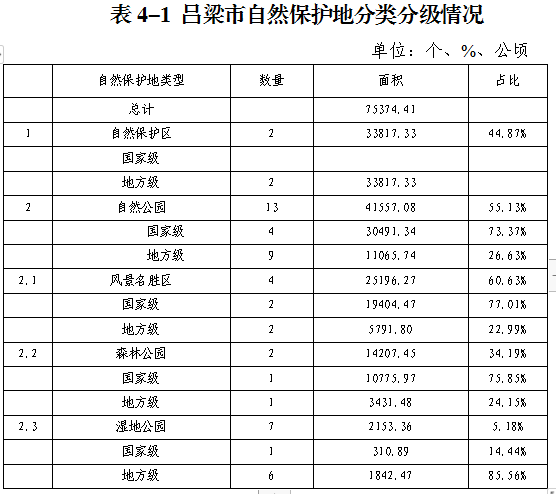 表 4–1 吕梁市自然保护地分类分级情况

单位：个、%、公顷

| | 自然保护地类型 | 数量 | 面积 | 占比 |
|---|---|---|---|---|
| | 总计 | | 75374.41 | |
| 1 | 自然保护区 | 2 | 33817.33 | 44.87% |
| | 国家级 | | | |
| | 地方级 | 2 | 33817.33 | |
| 2 | 自然公园 | 13 | 41557.08 | 55.13% |
| | 国家级 | 4 | 30491.34 | 73.37% |
| | 地方级 | 9 | 11065.74 | 26.63% |
| 2.1 | 风景名胜区 | 4 | 25196.27 | 60.63% |
| | 国家级 | 2 | 19404.47 | 77.01% |
| | 地方级 | 2 | 5791.80 | 22.99% |
| 2.2 | 森林公园 | 2 | 14207.45 | 34.19% |
| | 国家级 | 1 | 10775.97 | 75.85% |
| | 地方级 | 1 | 3431.48 | 24.15% |
| 2.3 | 湿地公园 | 7 | 2153.36 | 5.18% |
| | 国家级 | 1 | 310.89 | 14.44% |
| | 地方级 | 6 | 1842.47 | 85.56% |